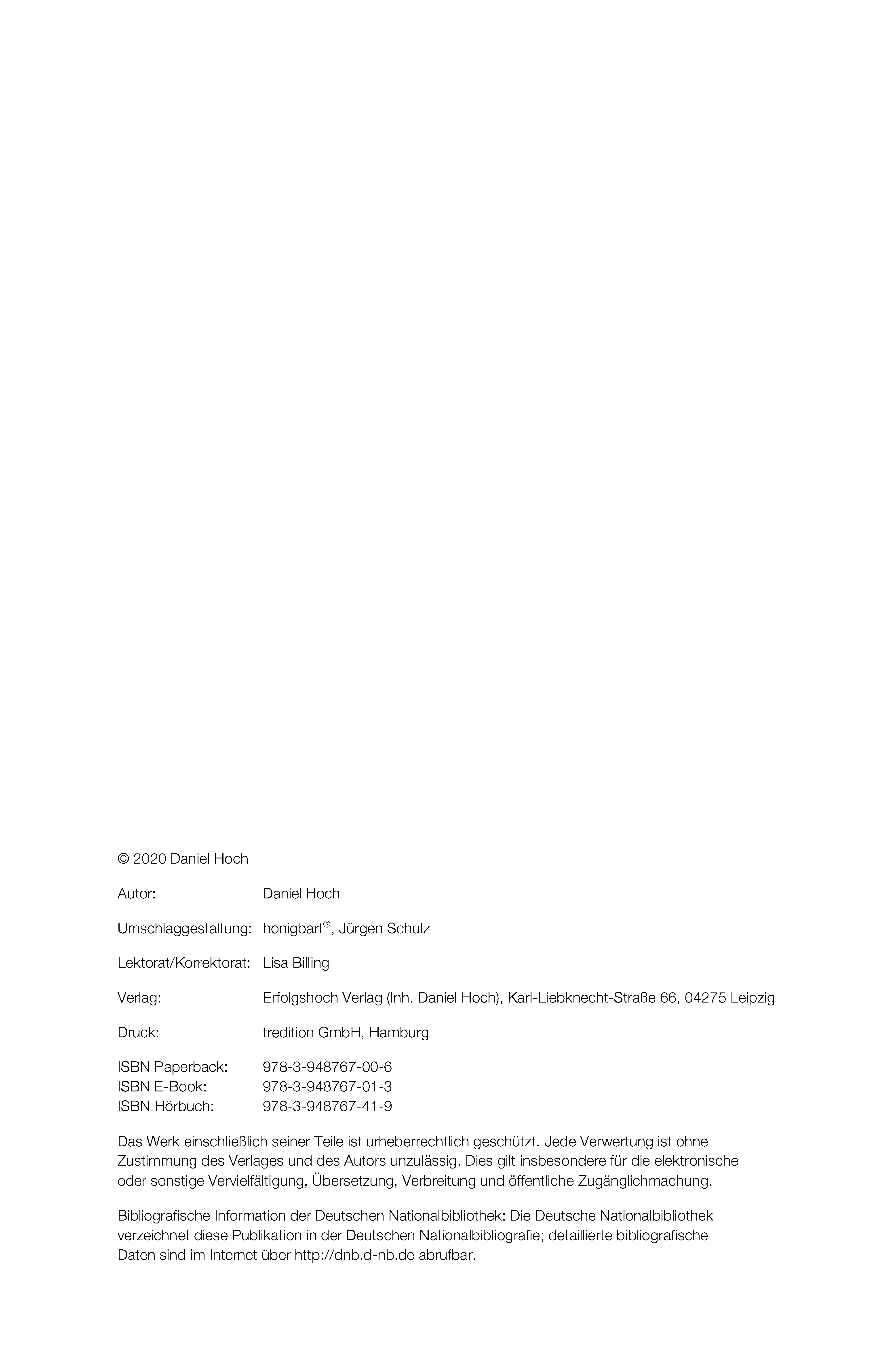 © 2020 Daniel Hoch

Autor: Daniel Hoch

Umschlaggestaltung: honigbart®, Jürgen Schulz

Lektorat/Korrektorat: Lisa Billing

Verlag: Erfolgshoch Verlag (Inh. Daniel Hoch), Karl-Liebknecht-Straße 66, 04275 Leipzig

Druck: tredition GmbH, Hamburg

ISBN Paperback: 978-3-948767-00-6
ISBN E-Book: 978-3-948767-01-3
ISBN Hörbuch: 978-3-948767-41-9

Das Werk einschließlich seiner Teile ist urheberrechtlich geschützt. Jede Verwertung ist ohne Zustimmung des Verlages und des Autors unzulässig. Dies gilt insbesondere für die elektronische oder sonstige Vervielfältigung, Übersetzung, Verbreitung und öffentliche Zugänglichmachung.

Bibliografische Information der Deutschen Nationalbibliothek: Die Deutsche Nationalbibliothek verzeichnet diese Publikation in der Deutschen Nationalbibliografie; detaillierte bibliografische Daten sind im Internet über http://dnb.d-nb.de abrufbar.